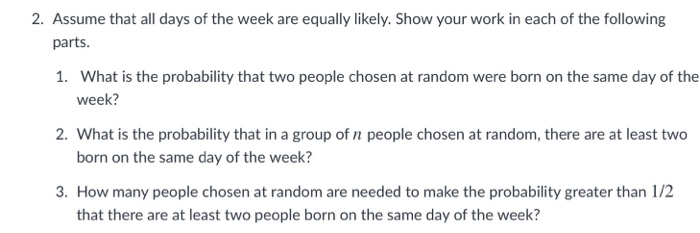 2. Assume that all days of the week are equally likely. Show your work in each of the following parts.

1. What is the probability that two people chosen at random were born on the same day of the week?

2. What is the probability that in a group of $n$ people chosen at random, there are at least two born on the same day of the week?

3. How many people chosen at random are needed to make the probability greater than $1/2$ that there are at least two people born on the same day of the week?